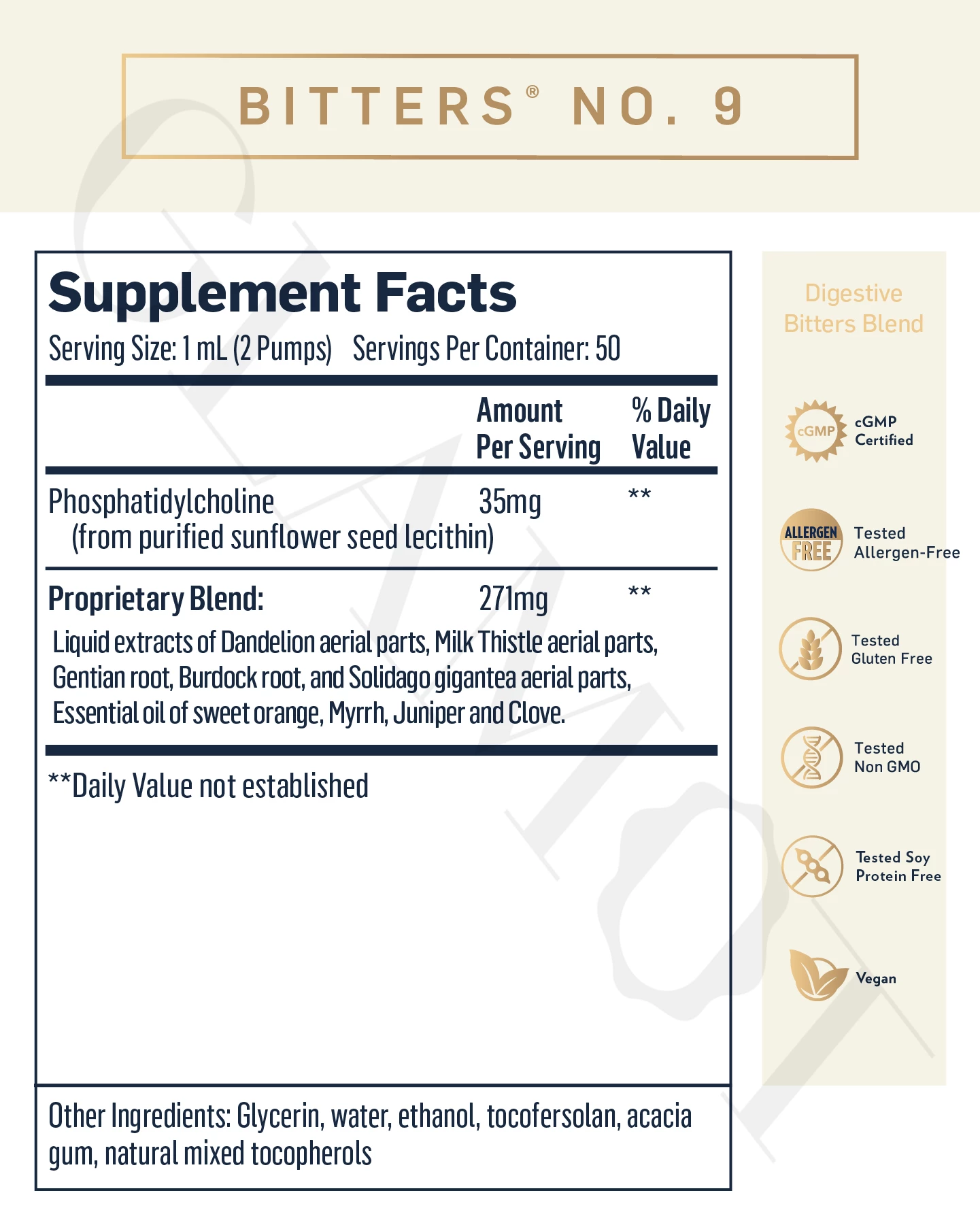 BITTERS® NO. 9

Supplement Facts
Serving Size: 1 mL (2 Pumps) Servings Per Container: 50

| | Amount Per Serving | % Daily Value |
|---|---|---|
| Phosphatidylcholine (from purified sunflower seed lecithin) | 35mg | ** |
| Proprietary Blend: | 271mg | ** |

Liquid extracts of Dandelion aerial parts, Milk Thistle aerial parts, Gentian root, Burdock root, and Solidago gigantea aerial parts, Essential oil of sweet orange, Myrrh, Juniper and Clove.

**Daily Value not established

Other Ingredients: Glycerin, water, ethanol, tocofersolan, acacia gum, natural mixed tocopherols

Digestive Bitters Blend

cGMP
cGMP Certified

ALLERGEN FREE
Tested Allergen-Free

Tested Gluten Free

Tested Non GMO

Tested Soy Protein Free

Vegan